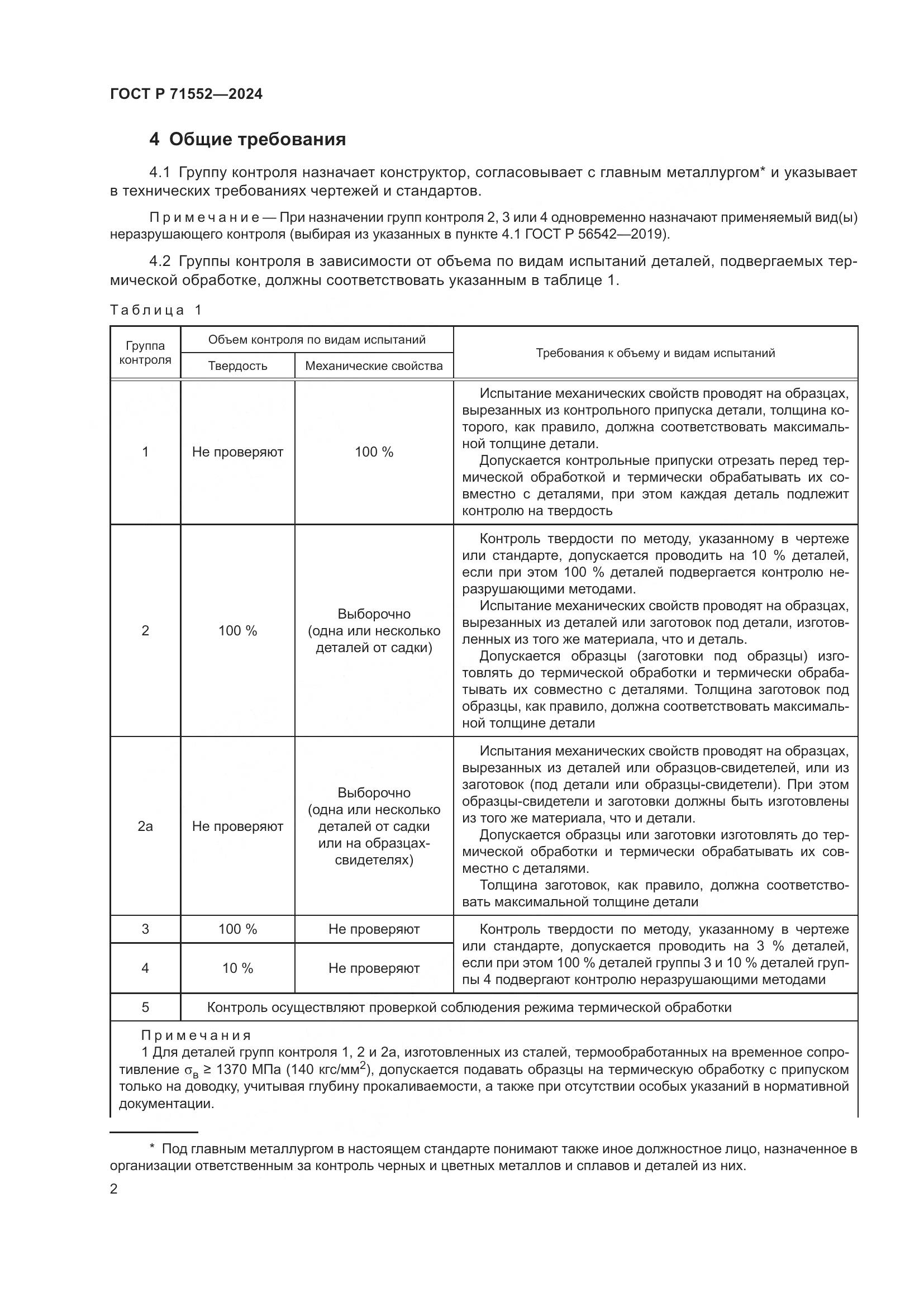 ГОСТ Р 71552—2024

4 Общие требования

4.1 Группу контроля назначает конструктор, согласовывает с главным металлургом* и указывает в технических требованиях чертежей и стандартов.

Примечание — При назначении групп контроля 2, 3 или 4 одновременно назначают применяемый вид(ы) неразрушающего контроля (выбирая из указанных в пункте 4.1 ГОСТ Р 56542—2019).

4.2 Группы контроля в зависимости от объема по видам испытаний деталей, подвергаемых термической обработке, должны соответствовать указанным в таблице 1.

Таблица 1

| Группа контроля | Объем контроля по видам испытаний: Твердость | Объем контроля по видам испытаний: Механические свойства | Требования к объему и видам испытаний |
|---|---|---|---|
| 1 | Не проверяют | 100 % | Испытание механических свойств проводят на образцах, вырезанных из контрольного припуска детали, толщина которого, как правило, должна соответствовать максимальной толщине детали. Допускается контрольные припуски отрезать перед термической обработкой и термически обрабатывать их совместно с деталями, при этом каждая деталь подлежит контролю на твердость |
| 2 | 100 % | Выборочно (одна или несколько деталей от садки) | Контроль твердости по методу, указанному в чертеже или стандарте, допускается проводить на 10 % деталей, если при этом 100 % деталей подвергается контролю неразрушающими методами. Испытание механических свойств проводят на образцах, вырезанных из деталей или заготовок под детали, изготовленных из того же материала, что и деталь. Допускается образцы (заготовки под образцы) изготовлять до термической обработки и термически обрабатывать их совместно с деталями. Толщина заготовок под образцы, как правило, должна соответствовать максимальной толщине детали |
| 2а | Не проверяют | Выборочно (одна или несколько деталей от садки или на образцах-свидетелях) | Испытания механических свойств проводят на образцах, вырезанных из деталей или образцов-свидетелей, или из заготовок (под детали или образцы-свидетели). При этом образцы-свидетели и заготовки должны быть изготовлены из того же материала, что и детали. Допускается образцы или заготовки изготовлять до термической обработки и термически обрабатывать их совместно с деталями. Толщина заготовок, как правило, должна соответствовать максимальной толщине детали |
| 3 | 100 % | Не проверяют | Контроль твердости по методу, указанному в чертеже или стандарте, допускается проводить на 3 % деталей, если при этом 100 % деталей группы 3 и 10 % деталей группы 4 подвергают контролю неразрушающими методами |
| 4 | 10 % | Не проверяют | |
| 5 | Контроль осуществляют проверкой соблюдения режима термической обработки | | |

Примечания
1 Для деталей групп контроля 1, 2 и 2а, изготовленных из сталей, термообработанных на временное сопротивление $\sigma_в \geq 1370$ МПа (140 кгс/мм$^2$), допускается подавать образцы на термическую обработку с припуском только на доводку, учитывая глубину прокаливаемости, а также при отсутствии особых указаний в нормативной документации.

* Под главным металлургом в настоящем стандарте понимают также иное должностное лицо, назначенное в организации ответственным за контроль черных и цветных металлов и сплавов и деталей из них.

2